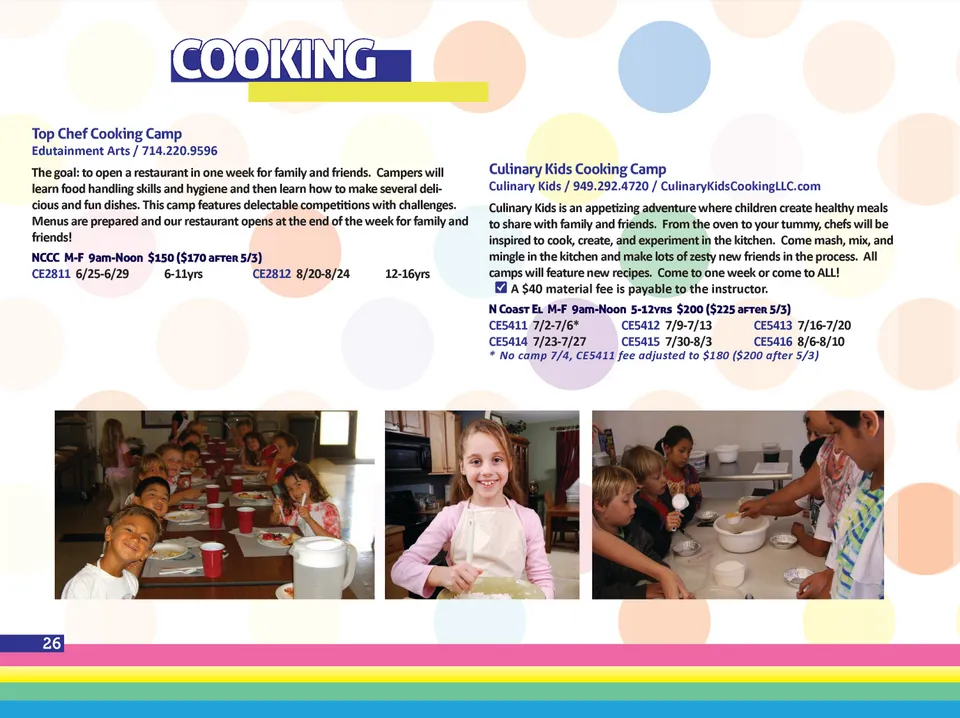 COOKING

Top Chef Cooking Camp
Edutainment Arts / 714.220.9596

The goal: to open a restaurant in one week for family and friends. Campers will learn food handling skills and hygiene and then learn how to make several delicious and fun dishes. This camp features delectable competitions with challenges. Menus are prepared and our restaurant opens at the end of the week for family and friends!

NCCC M-F 9am-Noon $150 ($170 after 5/3)
CE2811 6/25-6/29 6-11yrs CE2812 8/20-8/24 12-16yrs

Culinary Kids Cooking Camp
Culinary Kids / 949.292.4720 / CulinaryKidsCookingLLC.com

Culinary Kids is an appetizing adventure where children create healthy meals to share with family and friends. From the oven to your tummy, chefs will be inspired to cook, create, and experiment in the kitchen. Come mash, mix, and mingle in the kitchen and make lots of zesty new friends in the process. All camps will feature new recipes. Come to one week or come to ALL!
☑ A $40 material fee is payable to the instructor.

N Coast El M-F 9am-Noon 5-12yrs $200 ($225 after 5/3)
CE5411 7/2-7/6* CE5412 7/9-7/13 CE5413 7/16-7/20
CE5414 7/23-7/27 CE5415 7/30-8/3 CE5416 8/6-8/10
* No camp 7/4, CE5411 fee adjusted to $180 ($200 after 5/3)

26